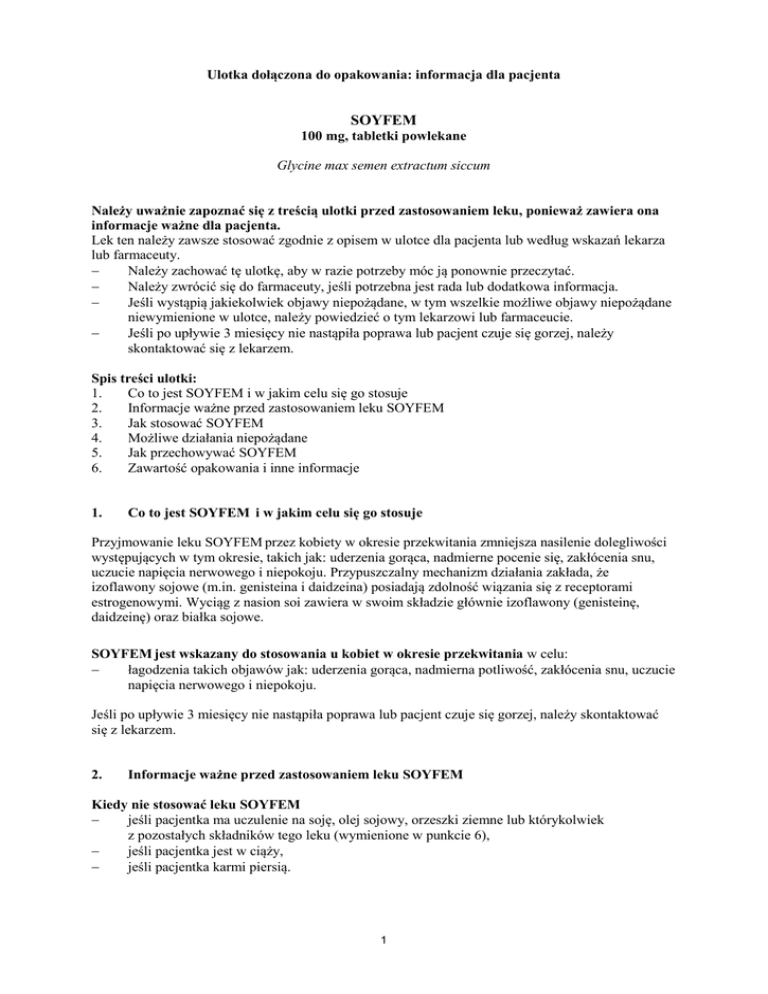 Ulotka dołączona do opakowania: informacja dla pacjenta

SOYFEM
100 mg, tabletki powlekane

Glycine max semen extractum siccum

Należy uważnie zapoznać się z treścią ulotki przed zastosowaniem leku, ponieważ zawiera ona informacje ważne dla pacjenta.
Lek ten należy zawsze stosować zgodnie z opisem w ulotce dla pacjenta lub według wskazań lekarza lub farmaceuty.
– Należy zachować tę ulotkę, aby w razie potrzeby móc ją ponownie przeczytać.
– Należy zwrócić się do farmaceuty, jeśli potrzebna jest rada lub dodatkowa informacja.
– Jeśli wystąpią jakiekolwiek objawy niepożądane, w tym wszelkie możliwe objawy niepożądane niewymienione w ulotce, należy powiedzieć o tym lekarzowi lub farmaceucie.
– Jeśli po upływie 3 miesięcy nie nastąpiła poprawa lub pacjent czuje się gorzej, należy skontaktować się z lekarzem.

Spis treści ulotki:
1. Co to jest SOYFEM i w jakim celu się go stosuje
2. Informacje ważne przed zastosowaniem leku SOYFEM
3. Jak stosować SOYFEM
4. Możliwe działania niepożądane
5. Jak przechowywać SOYFEM
6. Zawartość opakowania i inne informacje

1. Co to jest SOYFEM i w jakim celu się go stosuje

Przyjmowanie leku SOYFEM przez kobiety w okresie przekwitania zmniejsza nasilenie dolegliwości występujących w tym okresie, takich jak: uderzenia gorąca, nadmierne pocenie się, zakłócenia snu, uczucie napięcia nerwowego i niepokoju. Przypuszczalny mechanizm działania zakłada, że izoflawony sojowe (m.in. genisteina i daidzeina) posiadają zdolność wiązania się z receptorami estrogenowymi. Wyciąg z nasion soi zawiera w swoim składzie głównie izoflawony (genisteinę, daidzeinę) oraz białka sojowe.

SOYFEM jest wskazany do stosowania u kobiet w okresie przekwitania w celu:
– łagodzenia takich objawów jak: uderzenia gorąca, nadmierna potliwość, zakłócenia snu, uczucie napięcia nerwowego i niepokoju.

Jeśli po upływie 3 miesięcy nie nastąpiła poprawa lub pacjent czuje się gorzej, należy skontaktować się z lekarzem.

2. Informacje ważne przed zastosowaniem leku SOYFEM

Kiedy nie stosować leku SOYFEM
– jeśli pacjentka ma uczulenie na soję, olej sojowy, orzeszki ziemne lub którykolwiek z pozostałych składników tego leku (wymienione w punkcie 6),
– jeśli pacjentka jest w ciąży,
– jeśli pacjentka karmi piersią.

1